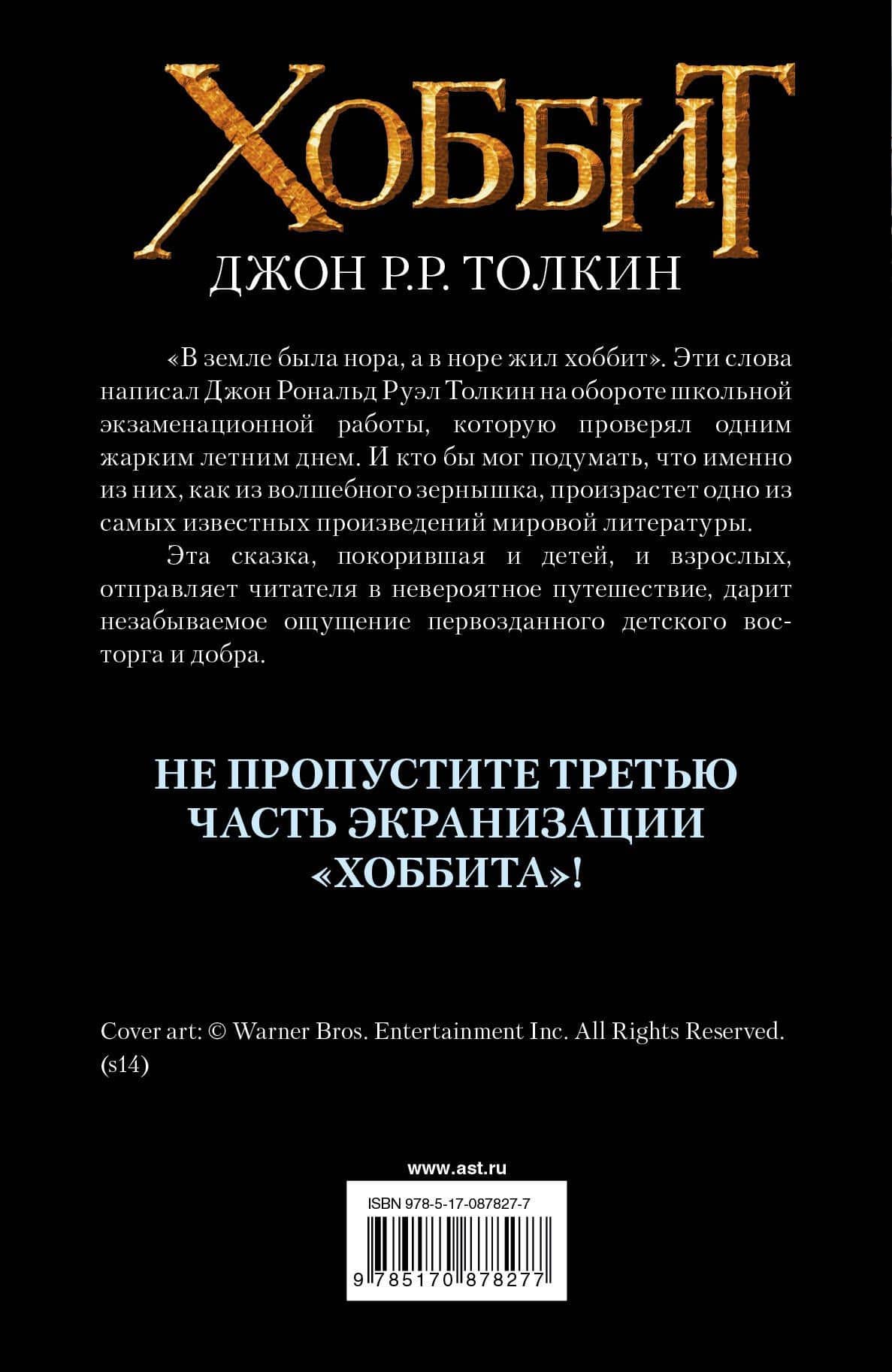 ХОББИТ

ДЖОН Р.Р. ТОЛКИН

«В земле была нора, а в норе жил хоббит». Эти слова написал Джон Рональд Руэл Толкин на обороте школьной экзаменационной работы, которую проверял одним жарким летним днем. И кто бы мог подумать, что именно из них, как из волшебного зернышка, произрастет одно из самых известных произведений мировой литературы.

Эта сказка, покорившая и детей, и взрослых, отправляет читателя в невероятное путешествие, дарит незабываемое ощущение первозданного детского восторга и добра.

НЕ ПРОПУСТИТЕ ТРЕТЬЮ ЧАСТЬ ЭКРАНИЗАЦИИ «ХОББИТА»!

Cover art: © Warner Bros. Entertainment Inc. All Rights Reserved. (s14)

www.ast.ru

ISBN 978-5-17-087827-7

9 785170 878277